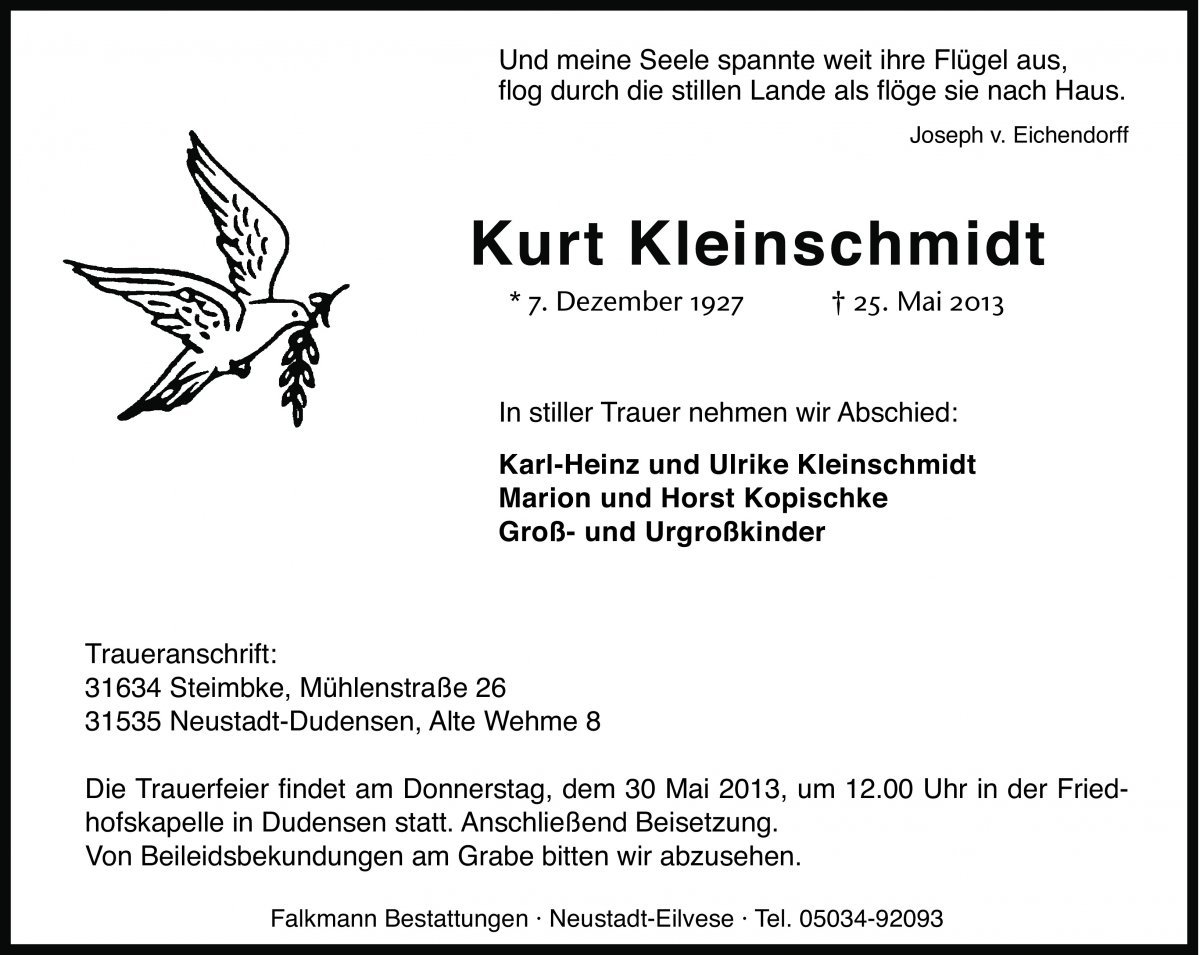 Und meine Seele spannte weit ihre Flügel aus,
flog durch die stillen Lande als flöge sie nach Haus.

Joseph v. Eichendorff

Kurt Kleinschmidt

* 7. Dezember 1927 † 25. Mai 2013

In stiller Trauer nehmen wir Abschied:

Karl-Heinz und Ulrike Kleinschmidt
Marion und Horst Kopischke
Groß- und Urgroßkinder

Traueranschrift:
31634 Steimbke, Mühlenstraße 26
31535 Neustadt-Dudensen, Alte Wehme 8

Die Trauerfeier findet am Donnerstag, dem 30 Mai 2013, um 12.00 Uhr in der Friedhofskapelle in Dudensen statt. Anschließend Beisetzung.
Von Beileidsbekundungen am Grabe bitten wir abzusehen.

Falkmann Bestattungen · Neustadt-Eilvese · Tel. 05034-92093